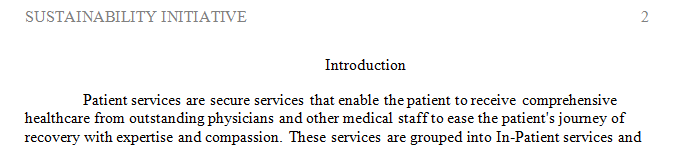 SUSTAINABILITY INITIATIVE 2

Introduction

Patient services are secure services that enable the patient to receive comprehensive healthcare from outstanding physicians and other medical staff to ease the patient's journey of recovery with expertise and compassion. These services are grouped into In-Patient services and